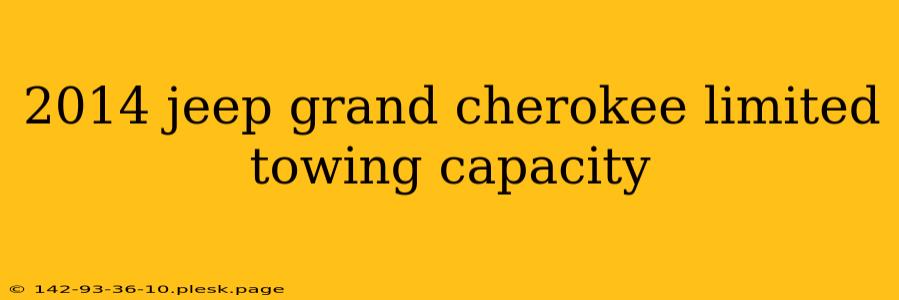 2014 jeep grand cherokee limited towing capacity

© 142-93-36-10.plesk.page